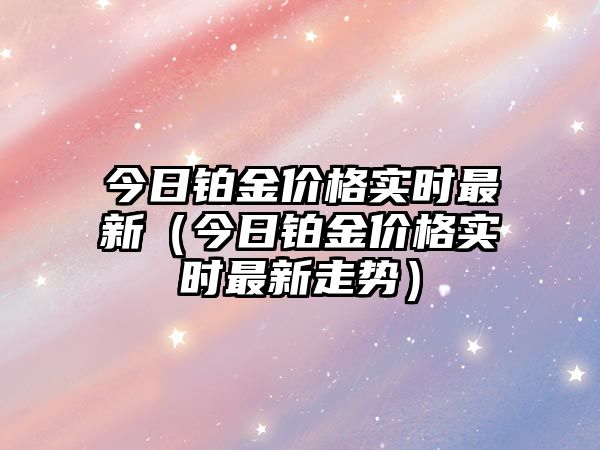 今日铂金价格实时最新（今日铂金价格实时最新走势）